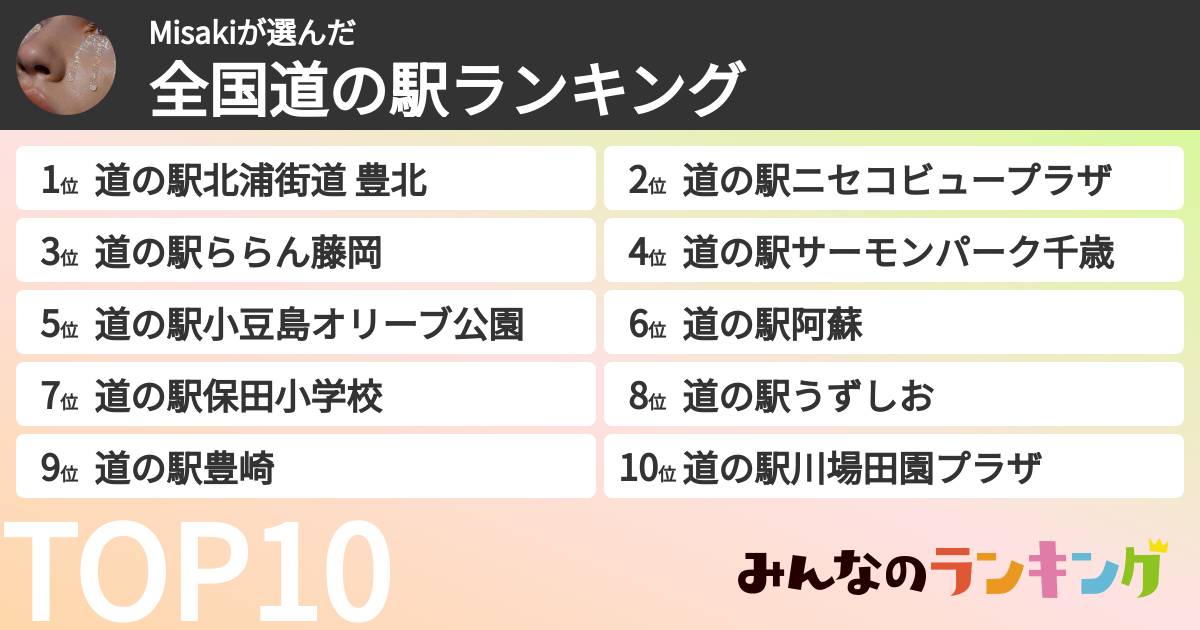 Misakiが選んだ
全国道の駅ランキング

1位 道の駅北浦街道 豊北
2位 道の駅ニセコビュープラザ
3位 道の駅ららん藤岡
4位 道の駅サーモンパーク千歳
5位 道の駅小豆島オリーブ公園
6位 道の駅阿蘇
7位 道の駅保田小学校
8位 道の駅うずしお
9位 道の駅豊崎
10位 道の駅川場田園プラザ

TOP10

みんなのランキング